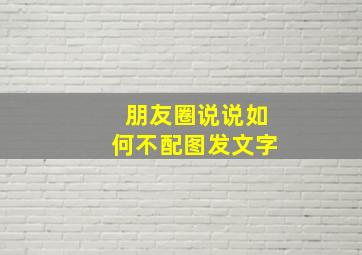 朋友圈说说如何不配图发文字